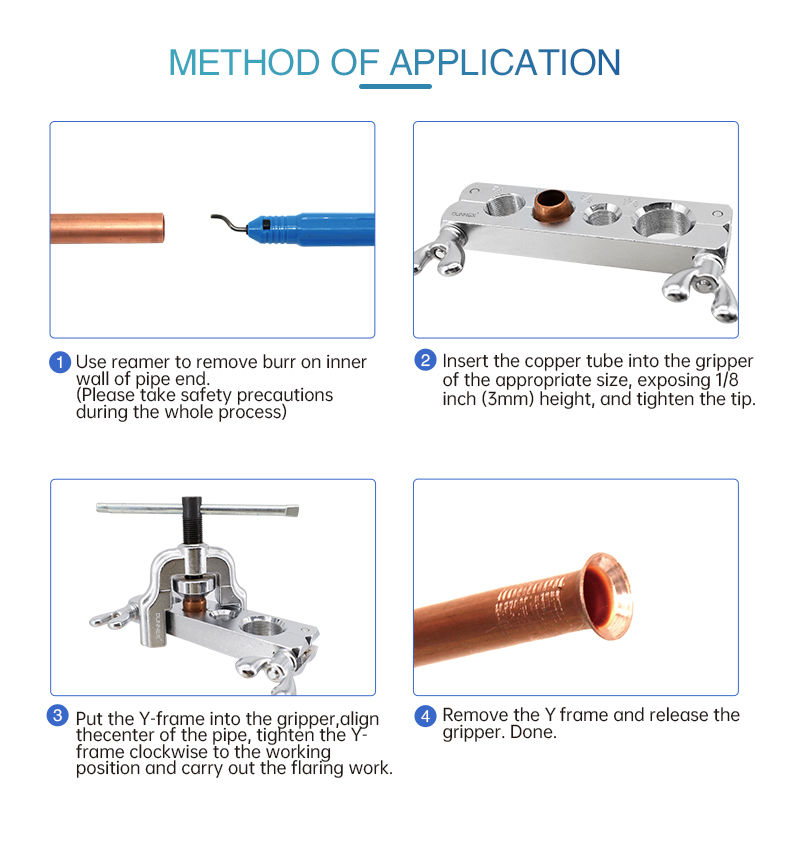 METHOD OF APPLICATION

1 Use reamer to remove burr on inner wall of pipe end.
(Please take safety precautions during the whole process)

2 Insert the copper tube into the gripper of the appropriate size, exposing 1/8 inch (3mm) height, and tighten the tip.

3 Put the Y-frame into the gripper,align thecenter of the pipe, tighten the Y-frame clockwise to the working position and carry out the flaring work.

4 Remove the Y frame and release the gripper. Done.